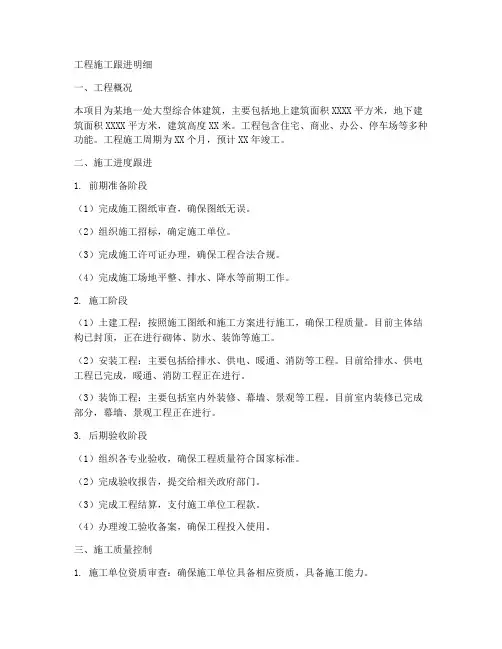 工程施工跟进明细

一、工程概况

本项目为某地一处大型综合体建筑，主要包括地上建筑面积 XXXX 平方米，地下建筑面积 XXXX 平方米，建筑高度 XX 米。工程包含住宅、商业、办公、停车场等多种功能。工程施工周期为 XX 个月，预计 XX 年竣工。

二、施工进度跟进

1. 前期准备阶段

（1）完成施工图纸审查，确保图纸无误。

（2）组织施工招标，确定施工单位。

（3）完成施工许可证办理，确保工程合法合规。

（4）完成施工场地平整、排水、降水等前期工作。

2. 施工阶段

（1）土建工程：按照施工图纸和施工方案进行施工，确保工程质量。目前主体结构已封顶，正在进行砌体、防水、装饰等施工。

（2）安装工程：主要包括给排水、供电、暖通、消防等工程。目前给排水、供电工程已完成，暖通、消防工程正在进行。

（3）装饰工程：主要包括室内外装修、幕墙、景观等工程。目前室内装修已完成部分，幕墙、景观工程正在进行。

3. 后期验收阶段

（1）组织各专业验收，确保工程质量符合国家标准。

（2）完成验收报告，提交给相关政府部门。

（3）完成工程结算，支付施工单位工程款。

（4）办理竣工验收备案，确保工程投入使用。

三、施工质量控制

1. 施工单位资质审查：确保施工单位具备相应资质，具备施工能力。